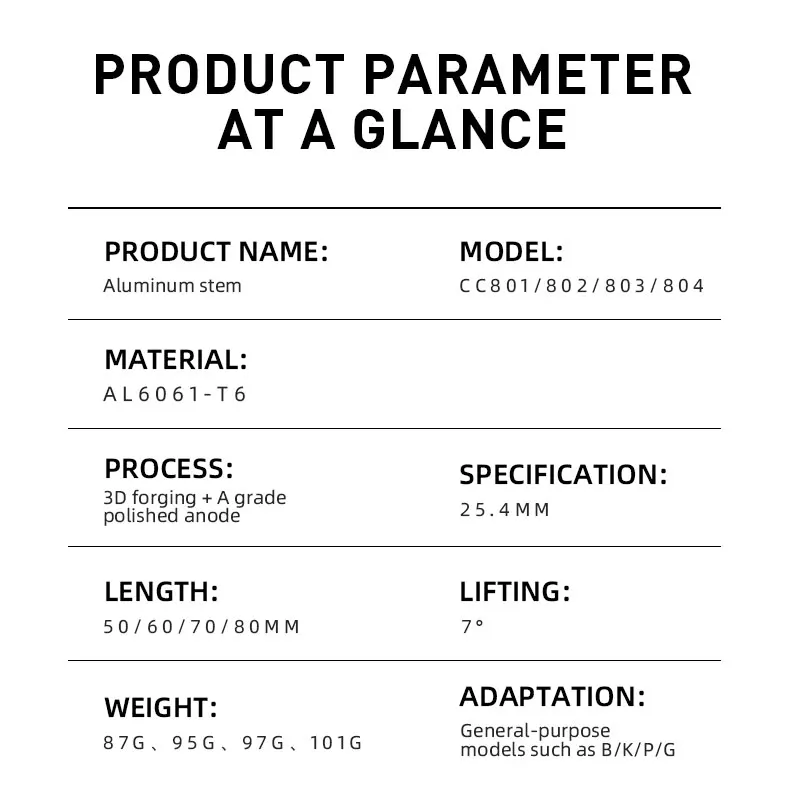 PRODUCT PARAMETER
AT A GLANCE

PRODUCT NAME:
Aluminum stem

MODEL:
CC801/802/803/804

MATERIAL:
AL6061-T6

PROCESS:
3D forging + A grade polished anode

SPECIFICATION:
25.4MM

LENGTH:
50/60/70/80MM

LIFTING:
7°

WEIGHT:
87G、95G、97G、101G

ADAPTATION:
General-purpose models such as B/K/P/G